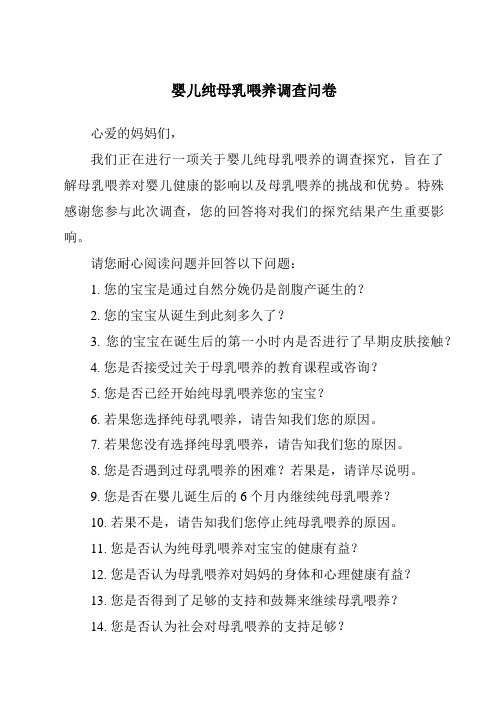 婴儿纯母乳喂养调查问卷

心爱的妈妈们，

我们正在进行一项关于婴儿纯母乳喂养的调查探究，旨在了解母乳喂养对婴儿健康的影响以及母乳喂养的挑战和优势。特殊感谢您参与此次调查，您的回答将对我们的探究结果产生重要影响。

请您耐心阅读问题并回答以下问题：

1. 您的宝宝是通过自然分娩仍是剖腹产诞生的？

2. 您的宝宝从诞生到此刻多久了？

3. 您的宝宝在诞生后的第一小时内是否进行了早期皮肤接触？

4. 您是否接受过关于母乳喂养的教育课程或咨询？

5. 您是否已经开始纯母乳喂养您的宝宝？

6. 若果您选择纯母乳喂养，请告知我们您的原因。

7. 若果您没有选择纯母乳喂养，请告知我们您的原因。

8. 您是否遇到过母乳喂养的困难？若果是，请详尽说明。

9. 您是否在婴儿诞生后的 6 个月内继续纯母乳喂养？

10. 若果不是，请告知我们您停止纯母乳喂养的原因。

11. 您是否认为纯母乳喂养对宝宝的健康有益？

12. 您是否认为母乳喂养对妈妈的身体和心理健康有益？

13. 您是否得到了足够的支持和鼓舞来继续母乳喂养？

14. 您是否认为社会对母乳喂养的支持足够？